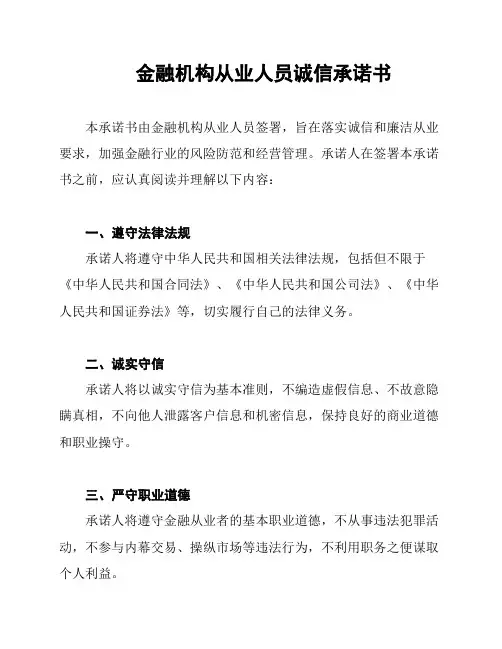 金融机构从业人员诚信承诺书

本承诺书由金融机构从业人员签署，旨在落实诚信和廉洁从业要求，加强金融行业的风险防范和经营管理。承诺人在签署本承诺书之前，应认真阅读并理解以下内容：

一、遵守法律法规

承诺人将遵守中华人民共和国相关法律法规，包括但不限于《中华人民共和国合同法》、《中华人民共和国公司法》、《中华人民共和国证券法》等，切实履行自己的法律义务。

二、诚实守信

承诺人将以诚实守信为基本准则，不编造虚假信息、不故意隐瞒真相，不向他人泄露客户信息和机密信息，保持良好的商业道德和职业操守。

三、严守职业道德

承诺人将遵守金融从业者的基本职业道德，不从事违法犯罪活动，不参与内幕交易、操纵市场等违法行为，不利用职务之便谋取个人利益。